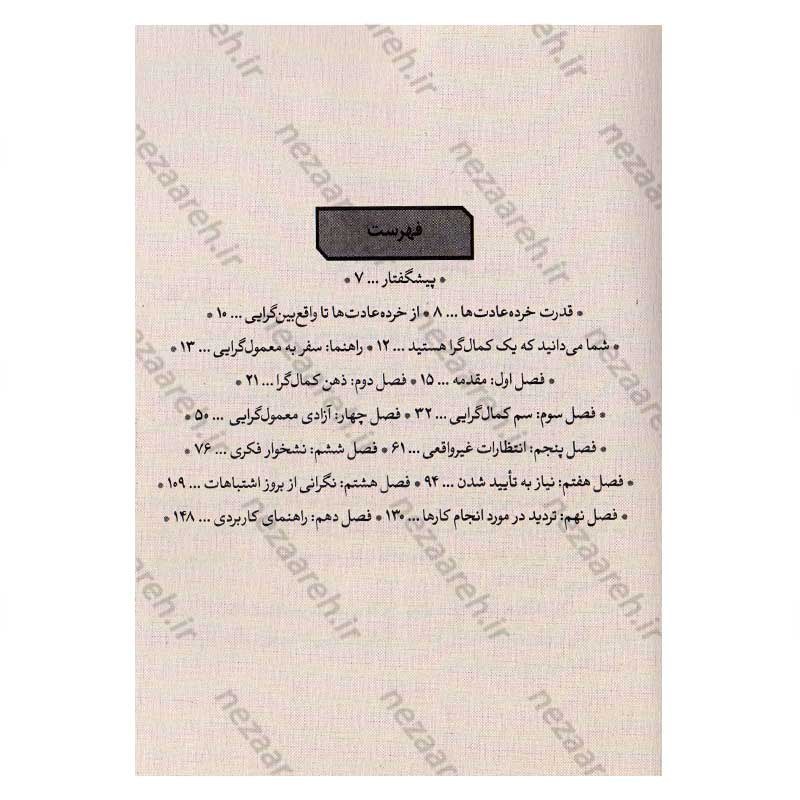 فهرست

• پیشگفتار ... ۷ •

• قدرت خرده‌عادت‌ها ... ۸ • از خرده‌عادت‌ها تا واقع‌بین‌گرایی ... ۱۰ •

• شما می‌دانید که یک کمال‌گرا هستید ... ۱۲ • راهنما: سفر به معمول‌گرایی ... ۱۳ •

• فصل اول: مقدمه ... ۱۵ • فصل دوم: ذهن کمال‌گرا ... ۲۱ •

• فصل سوم: سم کمال‌گرایی ... ۳۲ • فصل چهار: آزادی معمول‌گرایی ... ۵۰ •

• فصل پنجم: انتظارات غیرواقعی ... ۶۱ • فصل ششم: نشخوار فکری ... ۷۶ •

• فصل هفتم: نیاز به تأیید شدن ... ۹۴ • فصل هشتم: نگرانی از بروز اشتباهات ... ۱۰۹ •

• فصل نهم: تردید در مورد انجام کارها ... ۱۳۰ • فصل دهم: راهنمای کاربردی ... ۱۴۸ •

nezaareh.ir